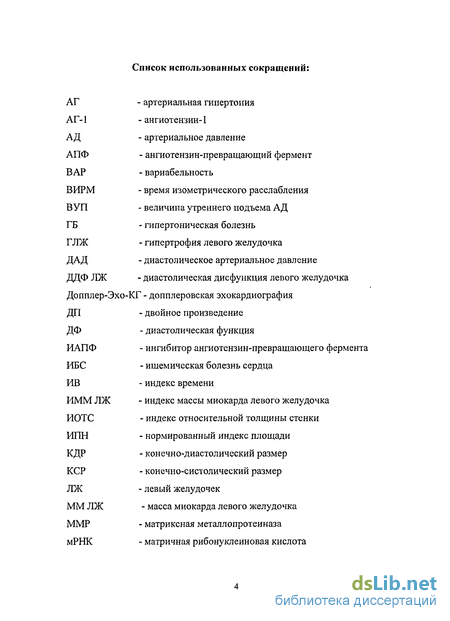 Список использованных сокращений:

АГ - артериальная гипертония
АГ-1 - ангиотензин-I
АД - артериальное давление
АПФ - ангиотензин-превращающий фермент
ВАР - вариабельность
ВИРМ - время изометрического расслабления
ВУП - величина утреннего подъема АД
ГБ - гипертоническая болезнь
ГЛЖ - гипертрофия левого желудочка
ДАД - диастолическое артериальное давление
ДДФ ЛЖ - диастолическая дисфункция левого желудочка
Допплер-Эхо-КГ - допплеровская эхокардиография
ДП - двойное произведение
ДФ - диастолическая функция
ИАПФ - ингибитор ангиотензин-превращающего фермента
ИБС - ишемическая болезнь сердца
ИВ - индекс времени
ИММ ЛЖ - индекс массы миокарда левого желудочка
ИОТС - индекс относительной толщины стенки
ИПН - нормированный индекс площади
КДР - конечно-диастолический размер
КСР - конечно-систолический размер
ЛЖ - левый желудочек
ММ ЛЖ - масса миокарда левого желудочка
ММР - матриксная металлопротеиназа
мРНК - матричная рибонуклеиновая кислота

4

dsLib.net
библиотека диссертаций